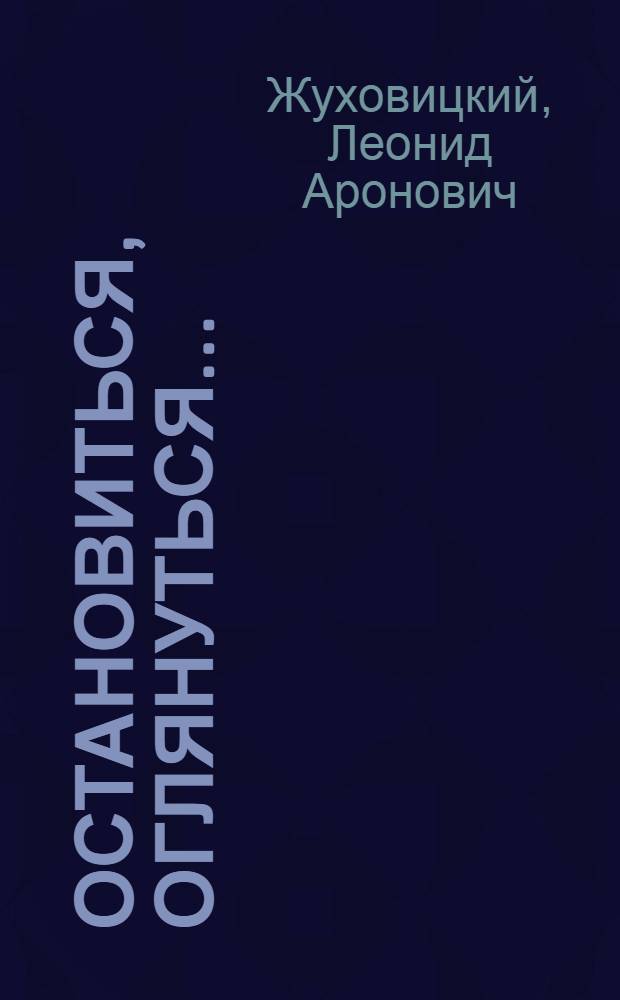 Жуховицкий, Леонид Аронович

ОСТАНОВИТЬСЯ, ОГЛЯНУТЬСЯ...